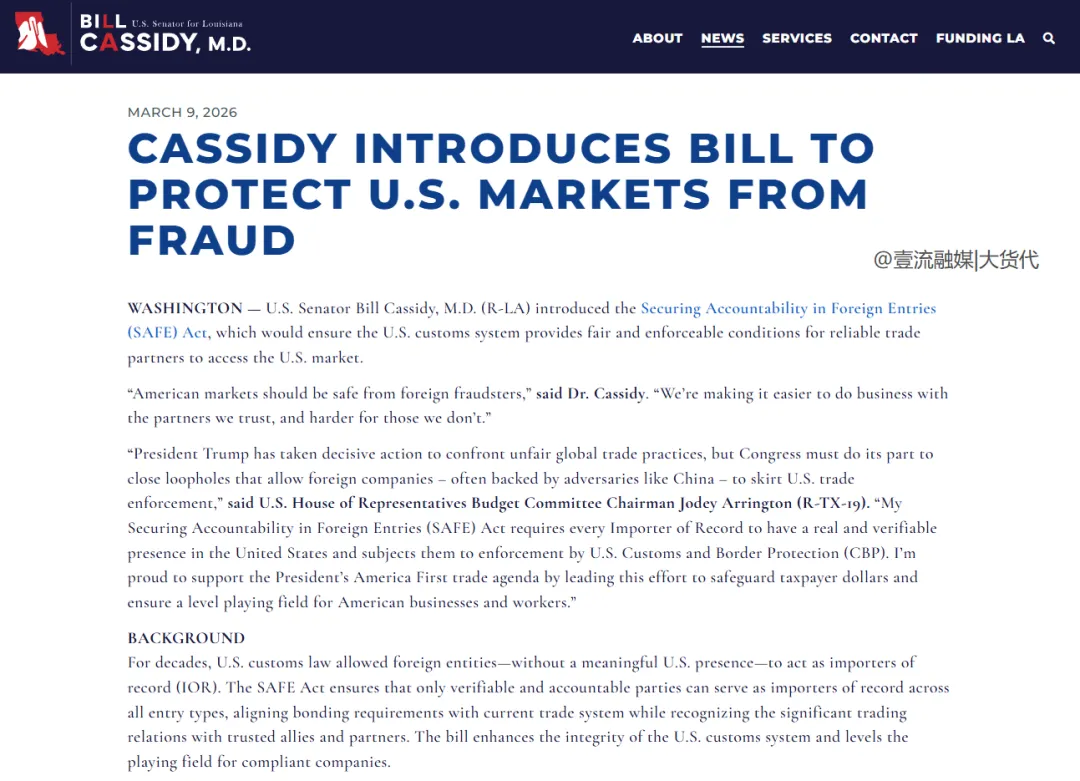 BILL U.S. Senator for Louisiana
CASSIDY, M.D.

ABOUT NEWS SERVICES CONTACT FUNDING LA

MARCH 9, 2026

CASSIDY INTRODUCES BILL TO PROTECT U.S. MARKETS FROM FRAUD

@壹流融媒|大货代

WASHINGTON — U.S. Senator Bill Cassidy, M.D. (R-LA) introduced the Securing Accountability in Foreign Entries (SAFE) Act, which would ensure the U.S. customs system provides fair and enforceable conditions for reliable trade partners to access the U.S. market.

“American markets should be safe from foreign fraudsters,” said Dr. Cassidy. “We’re making it easier to do business with the partners we trust, and harder for those we don’t.”

“President Trump has taken decisive action to confront unfair global trade practices, but Congress must do its part to close loopholes that allow foreign companies – often backed by adversaries like China – to skirt U.S. trade enforcement,” said U.S. House of Representatives Budget Committee Chairman Jodey Arrington (R-TX-19). “My Securing Accountability in Foreign Entries (SAFE) Act requires every Importer of Record to have a real and verifiable presence in the United States and subjects them to enforcement by U.S. Customs and Border Protection (CBP). I’m proud to support the President’s America First trade agenda by leading this effort to safeguard taxpayer dollars and ensure a level playing field for American businesses and workers.”

BACKGROUND
For decades, U.S. customs law allowed foreign entities—without a meaningful U.S. presence—to act as importers of record (IOR). The SAFE Act ensures that only verifiable and accountable parties can serve as importers of record across all entry types, aligning bonding requirements with current trade system while recognizing the significant trading relations with trusted allies and partners. The bill enhances the integrity of the U.S. customs system and levels the playing field for compliant companies.